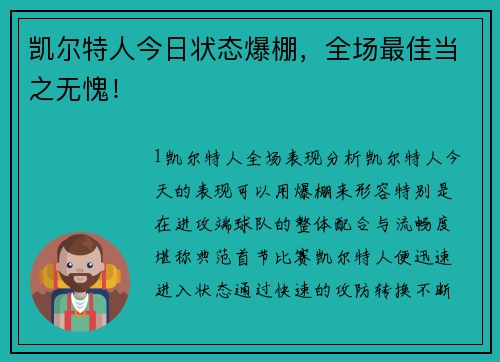 凯尔特人今日状态爆棚，全场最佳当之无愧！

1凯尔特人全场表现分析凯尔特人今天的表现可以用爆棚来形容特别是在进攻端球队的整体配合与流畅度堪称典范首节比赛凯尔特人便迅速进入状态通过快速的攻防转换不断